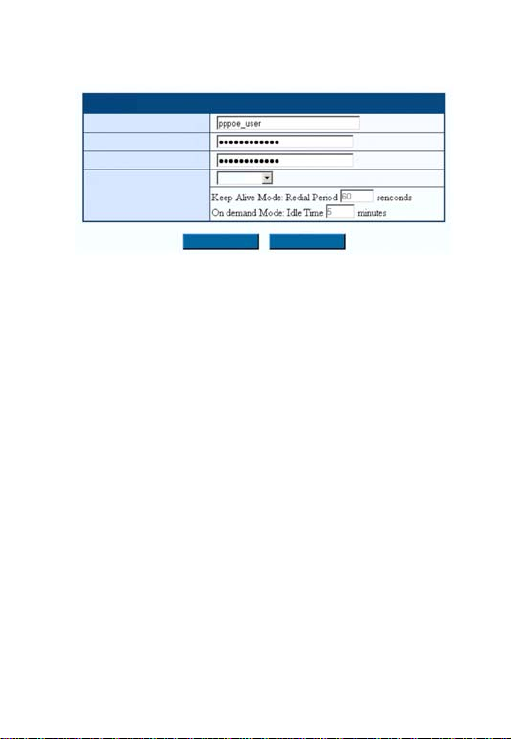 pppoe_user

•••••••••••••

•••••••••••••

Keep Alive Mode: Redial Period 60 senconds

On demand Mode: Idle Time 5 minutes